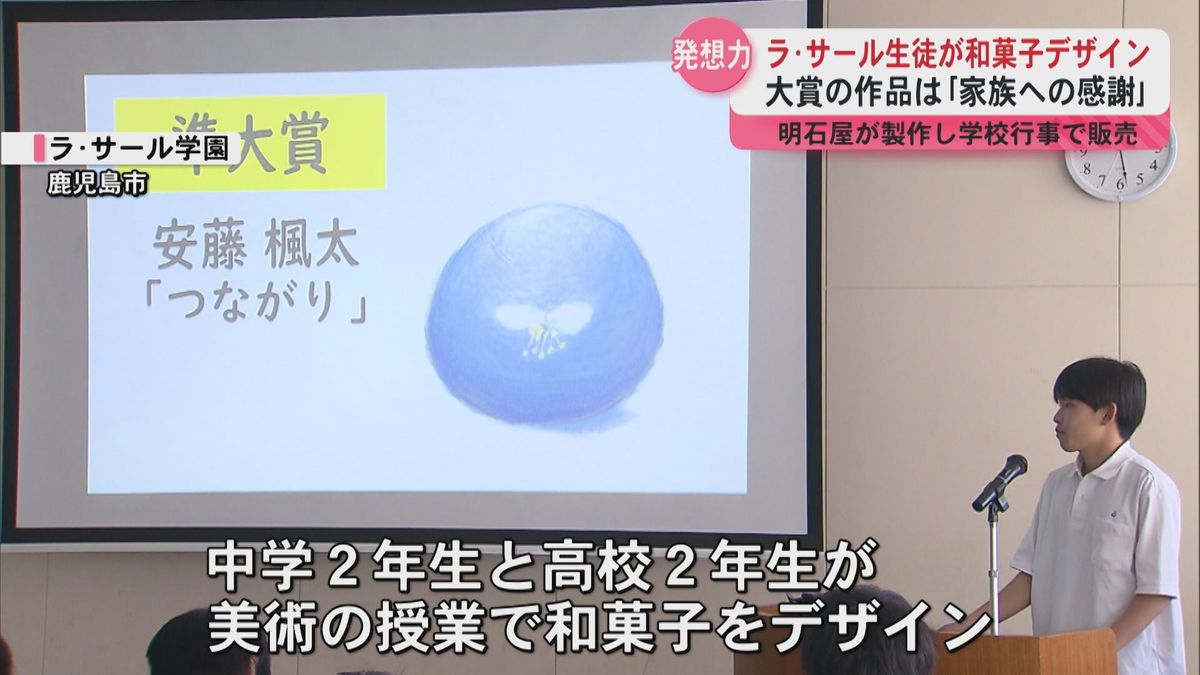 発想力
ラ・サール生徒が和菓子デザイン
大賞の作品は「家族への感謝」
明石屋が製作し学校行事で販売

ラ・サール学園
鹿児島市

準大賞
安藤 楓太
「つながり」

中学２年生と高校２年生が
美術の授業で和菓子をデザイン